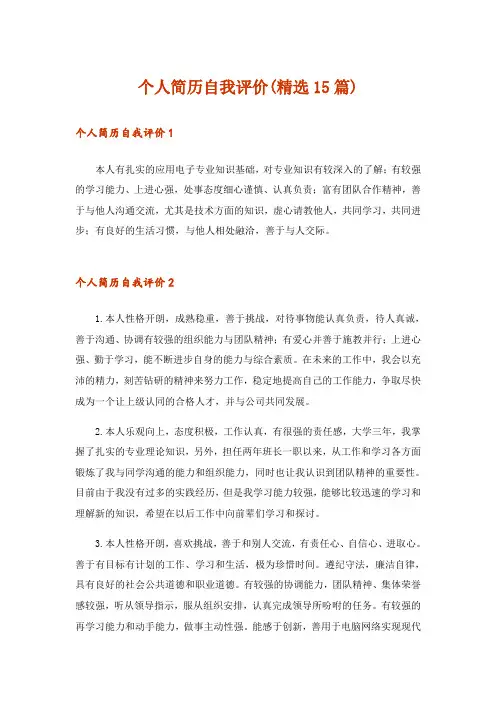 个人简历自我评价(精选15篇)

个人简历自我评价1

本人有扎实的应用电子专业知识基础，对专业知识有较深入的了解；有较强的学习能力、上进心强，处事态度细心谨慎、认真负责；富有团队合作精神，善于与他人沟通交流，尤其是技术方面的知识，虚心请教他人，共同学习，共同进步；有良好的生活习惯，与他人相处融洽，善于与人交际。

个人简历自我评价2

1.本人性格开朗，成熟稳重，善于挑战，对待事物能认真负责，待人真诚，善于沟通、协调有较强的组织能力与团队精神；有爱心并善于施教并行；上进心强、勤于学习，能不断进步自身的能力与综合素质。在未来的工作中，我会以充沛的精力，刻苦钻研的精神来努力工作，稳定地提高自己的工作能力，争取尽快成为一个让上级认同的合格人才，并与公司共同发展。

2.本人乐观向上，态度积极，工作认真，有很强的责任感，大学三年，我掌握了扎实的专业理论知识，另外，担任两年班长一职以来，从工作和学习各方面锻炼了我与同学沟通的能力和组织能力，同时也让我认识到团队精神的重要性。目前由于我没有过多的实践经历，但是我学习能力较强，能够比较迅速的学习和理解新的知识，希望在以后工作中向前辈们学习和探讨。

3.本人性格开朗，喜欢挑战，善于和别人交流，有责任心、自信心、进取心。善于有目标有计划的工作、学习和生活，极为珍惜时间。遵纪守法，廉洁自律，具有良好的社会公共道德和职业道德。有较强的协调能力，团队精神、集体荣誉感较强，听从领导指示，服从组织安排，认真完成领导所吩咐的任务。有较强的再学习能力和动手能力，做事主动性强。能感于创新，善用于电脑网络实现现代